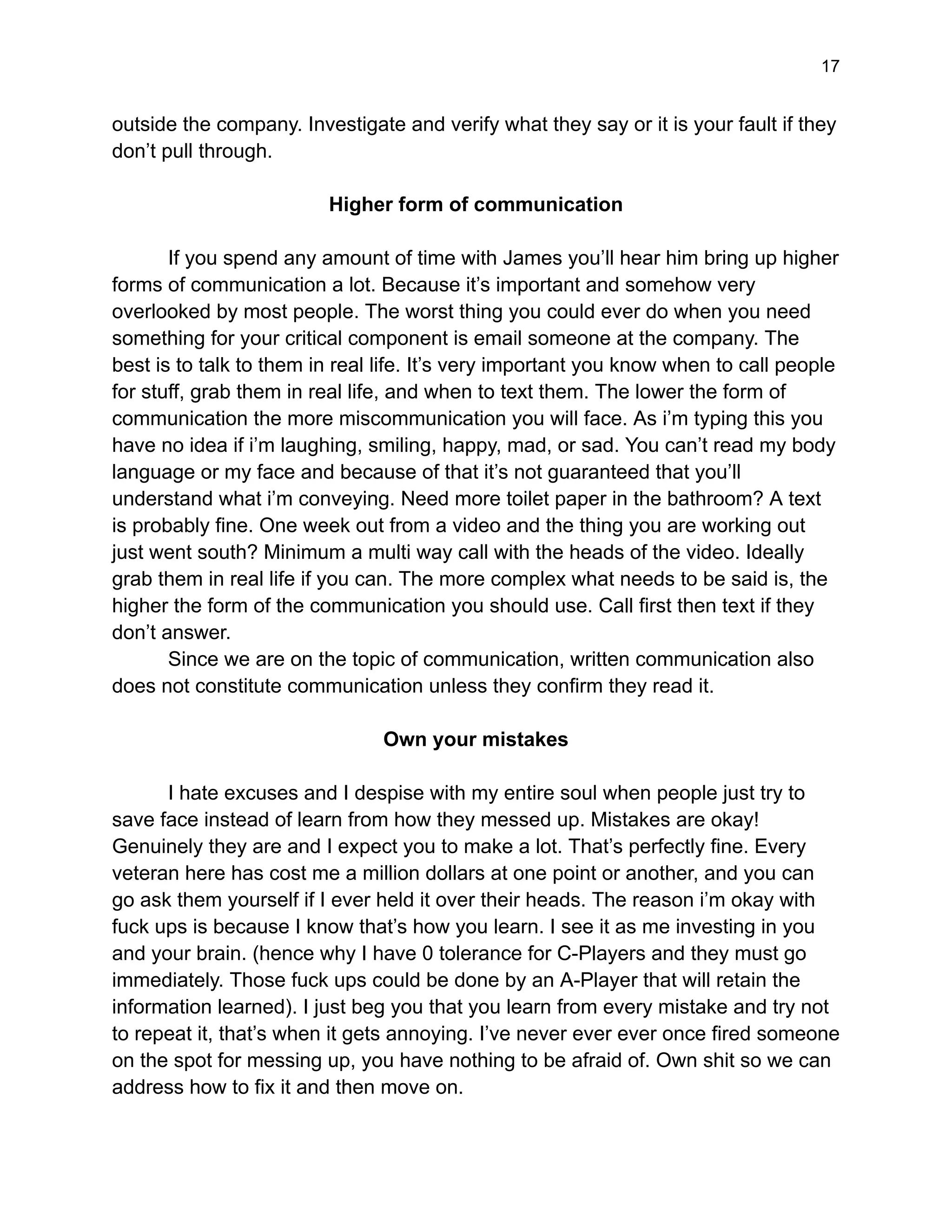 17

outside the company. Investigate and verify what they say or it is your fault if they don't pull through.

Higher form of communication

If you spend any amount of time with James you'll hear him bring up higher forms of communication a lot. Because it's important and somehow very overlooked by most people. The worst thing you could ever do when you need something for your critical component is email someone at the company. The best is to talk to them in real life. It's very important you know when to call people for stuff, grab them in real life, and when to text them. The lower the form of communication the more miscommunication you will face. As i'm typing this you have no idea if i'm laughing, smiling, happy, mad, or sad. You can't read my body language or my face and because of that it's not guaranteed that you'll understand what i'm conveying. Need more toilet paper in the bathroom? A text is probably fine. One week out from a video and the thing you are working out just went south? Minimum a multi way call with the heads of the video. Ideally grab them in real life if you can. The more complex what needs to be said is, the higher the form of the communication you should use. Call first then text if they don't answer.

Since we are on the topic of communication, written communication also does not constitute communication unless they confirm they read it.

Own your mistakes

I hate excuses and I despise with my entire soul when people just try to save face instead of learn from how they messed up. Mistakes are okay! Genuinely they are and I expect you to make a lot. That's perfectly fine. Every veteran here has cost me a million dollars at one point or another, and you can go ask them yourself if I ever held it over their heads. The reason i'm okay with fuck ups is because I know that's how you learn. I see it as me investing in you and your brain. (hence why I have 0 tolerance for C-Players and they must go immediately. Those fuck ups could be done by an A-Player that will retain the information learned). I just beg you that you learn from every mistake and try not to repeat it, that's when it gets annoying. I've never ever ever once fired someone on the spot for messing up, you have nothing to be afraid of. Own shit so we can address how to fix it and then move on.